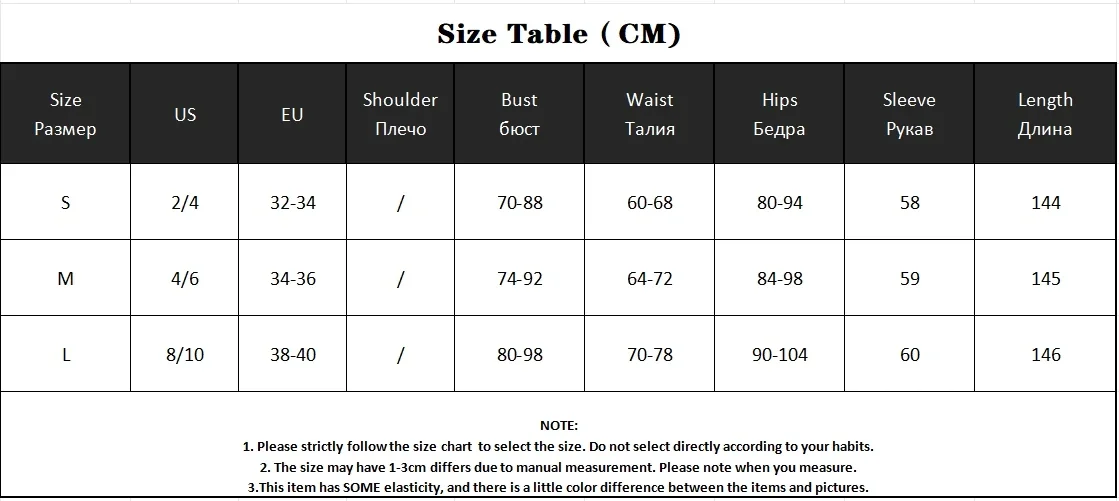 Size Table ( CM)

| Size Размер | US | EU | Shoulder Плечо | Bust бюст | Waist Талия | Hips Бедра | Sleeve Рукав | Length Длина |
|---|---|---|---|---|---|---|---|---|
| S | 2/4 | 32-34 | / | 70-88 | 60-68 | 80-94 | 58 | 144 |
| M | 4/6 | 34-36 | / | 74-92 | 64-72 | 84-98 | 59 | 145 |
| L | 8/10 | 38-40 | / | 80-98 | 70-78 | 90-104 | 60 | 146 |

NOTE:
1. Please strictly follow the size chart to select the size. Do not select directly according to your habits.
2. The size may have 1-3cm differs due to manual measurement. Please note when you measure.
3.This item has SOME elasticity, and there is a little color difference between the items and pictures.